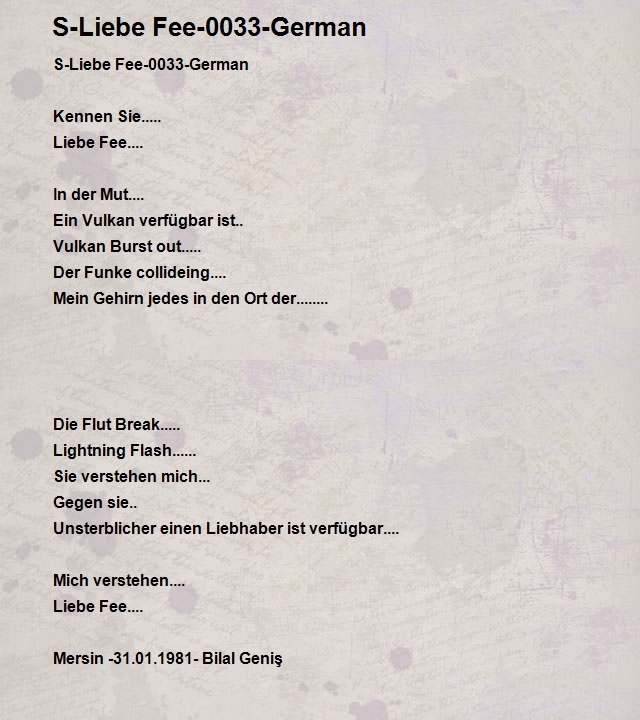 S-Liebe Fee-0033-German

S-Liebe Fee-0033-German

Kennen Sie.....
Liebe Fee....

In der Mut....
Ein Vulkan verfügbar ist..
Vulkan Burst out.....
Der Funke collideing....
Mein Gehirn jedes in den Ort der........

Die Flut Break.....
Lightning Flash......
Sie verstehen mich...
Gegen sie..
Unsterblicher einen Liebhaber ist verfügbar....

Mich verstehen....
Liebe Fee....

Mersin -31.01.1981- Bilal Geniş